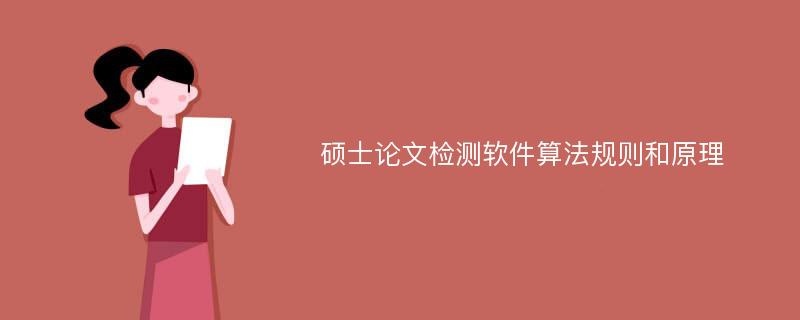 硕士论文检测软件算法规则和原理